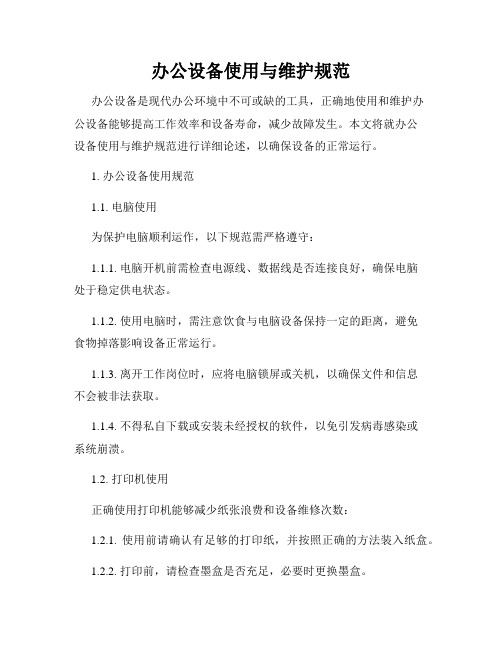 办公设备使用与维护规范

办公设备是现代办公环境中不可或缺的工具，正确地使用和维护办公设备能够提高工作效率和设备寿命，减少故障发生。本文将就办公设备使用与维护规范进行详细论述，以确保设备的正常运行。

1. 办公设备使用规范

1.1. 电脑使用

为保护电脑顺利运作，以下规范需严格遵守：

1.1.1. 电脑开机前需检查电源线、数据线是否连接良好，确保电脑处于稳定供电状态。

1.1.2. 使用电脑时，需注意饮食与电脑设备保持一定的距离，避免食物掉落影响设备正常运行。

1.1.3. 离开工作岗位时，应将电脑锁屏或关机，以确保文件和信息不会被非法获取。

1.1.4. 不得私自下载或安装未经授权的软件，以免引发病毒感染或系统崩溃。

1.2. 打印机使用

正确使用打印机能够减少纸张浪费和设备维修次数：

1.2.1. 使用前请确认有足够的打印纸，并按照正确的方法装入纸盒。

1.2.2. 打印前，请检查墨盒是否充足，必要时更换墨盒。